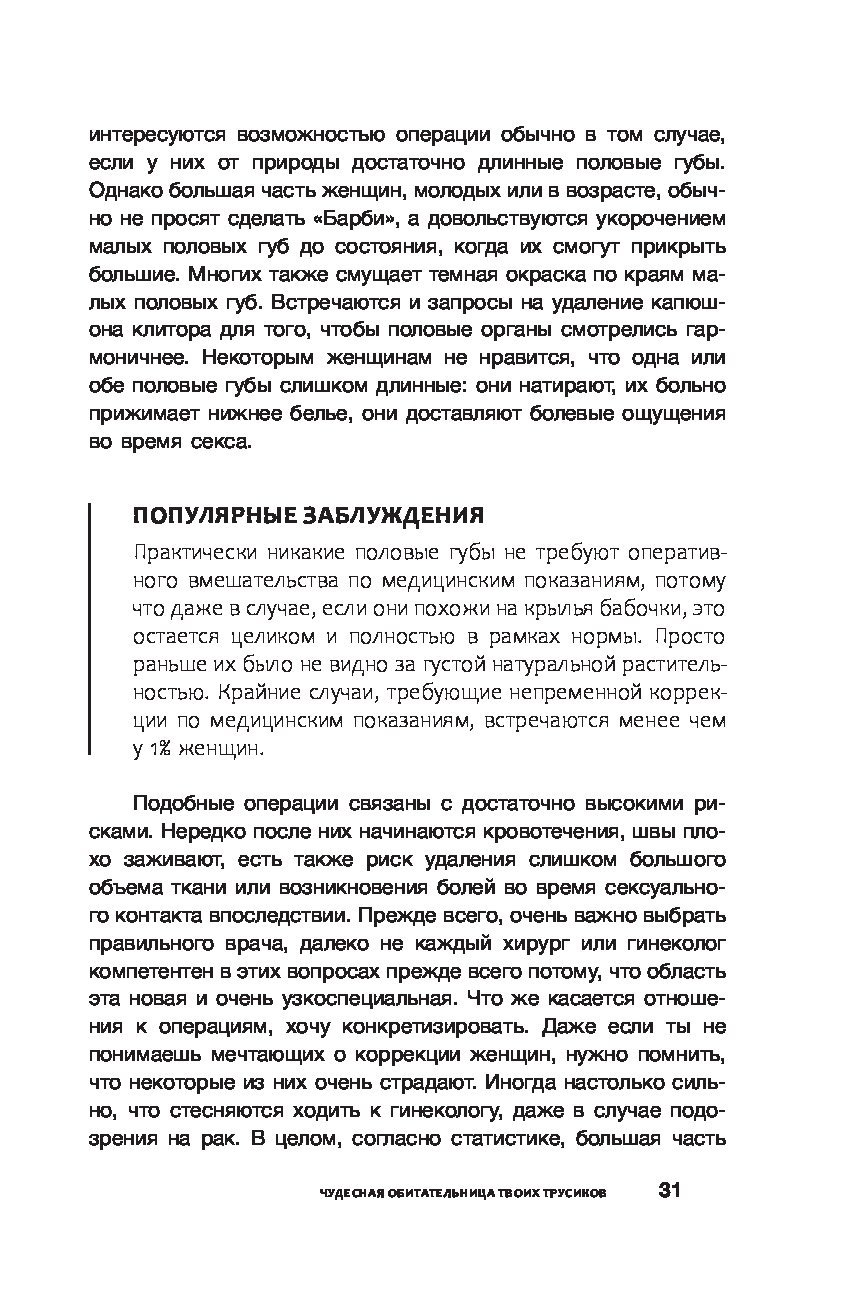 интересуются возможностью операции обычно в том случае, если у них от природы достаточно длинные половые губы. Однако большая часть женщин, молодых или в возрасте, обычно не просят сделать «Барби», а довольствуются укорочением малых половых губ до состояния, когда их смогут прикрыть большие. Многих также смущает темная окраска по краям малых половых губ. Встречаются и запросы на удаление капюшона клитора для того, чтобы половые органы смотрелись гармоничнее. Некоторым женщинам не нравится, что одна или обе половые губы слишком длинные: они натирают, их больно прижимает нижнее белье, они доставляют болевые ощущения во время секса.

ПОПУЛЯРНЫЕ ЗАБЛУЖДЕНИЯ

Практически никакие половые губы не требуют оперативного вмешательства по медицинским показаниям, потому что даже в случае, если они похожи на крылья бабочки, это остается целиком и полностью в рамках нормы. Просто раньше их было не видно за густой натуральной растительностью. Крайние случаи, требующие непременной коррекции по медицинским показаниям, встречаются менее чем у 1% женщин.

Подобные операции связаны с достаточно высокими рисками. Нередко после них начинаются кровотечения, швы плохо заживают, есть также риск удаления слишком большого объема ткани или возникновения болей во время сексуального контакта впоследствии. Прежде всего, очень важно выбрать правильного врача, далеко не каждый хирург или гинеколог компетентен в этих вопросах прежде всего потому, что область эта новая и очень узкоспециальная. Что же касается отношения к операциям, хочу конкретизировать. Даже если ты не понимаешь мечтающих о коррекции женщин, нужно помнить, что некоторые из них очень страдают. Иногда настолько сильно, что стесняются ходить к гинекологу, даже в случае подозрения на рак. В целом, согласно статистике, большая часть

ЧУДЕСНАЯ ОБИТАТЕЛЬНИЦА ТВОИХ ТРУСИКОВ 31